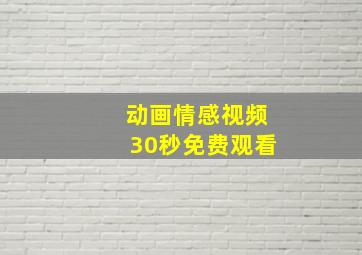 动画情感视频
30秒免费观看